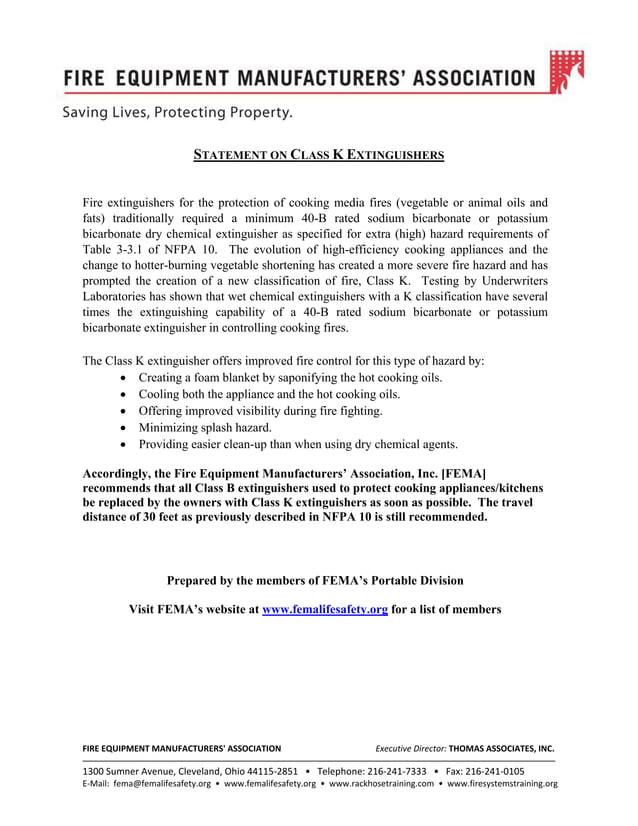 FIRE EQUIPMENT MANUFACTURERS' ASSOCIATION

Saving Lives, Protecting Property.

STATEMENT ON CLASS K EXTINGUISHERS

Fire extinguishers for the protection of cooking media fires (vegetable or animal oils and fats) traditionally required a minimum 40-B rated sodium bicarbonate or potassium bicarbonate dry chemical extinguisher as specified for extra (high) hazard requirements of Table 3-3.1 of NFPA 10. The evolution of high-efficiency cooking appliances and the change to hotter-burning vegetable shortening has created a more severe fire hazard and has prompted the creation of a new classification of fire, Class K. Testing by Underwriters Laboratories has shown that wet chemical extinguishers with a K classification have several times the extinguishing capability of a 40-B rated sodium bicarbonate or potassium bicarbonate extinguisher in controlling cooking fires.

The Class K extinguisher offers improved fire control for this type of hazard by:
• Creating a foam blanket by saponifying the hot cooking oils.
• Cooling both the appliance and the hot cooking oils.
• Offering improved visibility during fire fighting.
• Minimizing splash hazard.
• Providing easier clean-up than when using dry chemical agents.

Accordingly, the Fire Equipment Manufacturers' Association, Inc. [FEMA] recommends that all Class B extinguishers used to protect cooking appliances/kitchens be replaced by the owners with Class K extinguishers as soon as possible. The travel distance of 30 feet as previously described in NFPA 10 is still recommended.

Prepared by the members of FEMA's Portable Division

Visit FEMA's website at www.femalifesafety.org for a list of members

FIRE EQUIPMENT MANUFACTURERS' ASSOCIATION Executive Director: THOMAS ASSOCIATES, INC.

1300 Sumner Avenue, Cleveland, Ohio 44115-2851 • Telephone: 216-241-7333 • Fax: 216-241-0105
E-Mail: fema@femalifesafety.org • www.femalifesafety.org • www.rackhosetraining.com • www.firesystemstraining.org